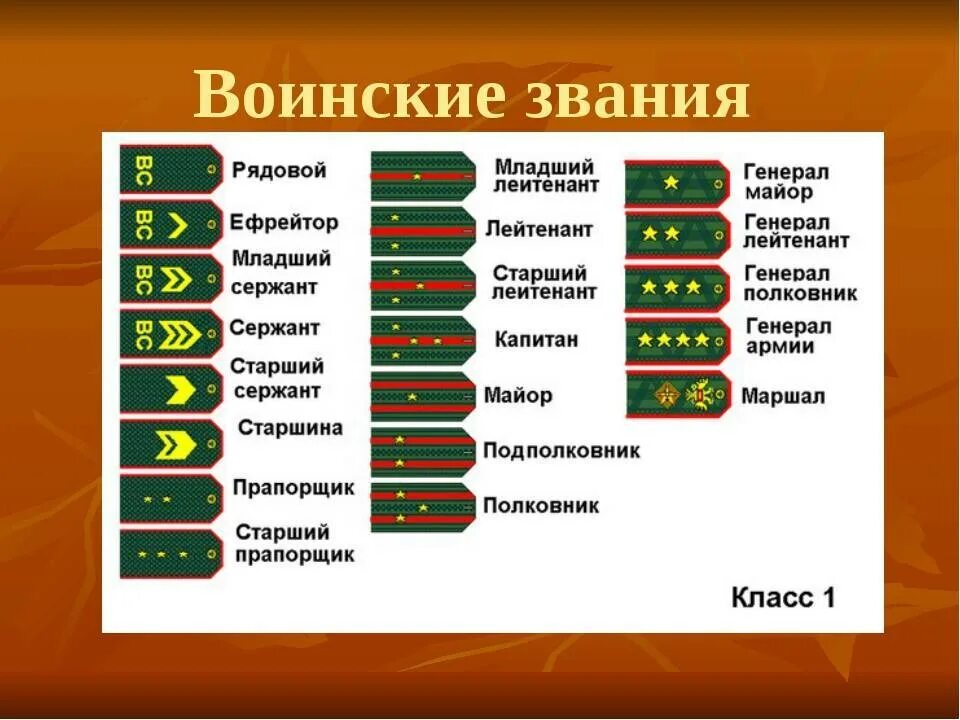 Воинские звания

ВС Рядовой

ВС Ефрейтор

ВС Младший сержант

ВС Сержант

Старший сержант

Старшина

Прапорщик

Старший прапорщик

Младший лейтенант

Лейтенант

Старший лейтенант

Капитан

Майор

Подполковник

Полковник

Генерал майор

Генерал лейтенант

Генерал полковник

Генерал армии

Маршал

Класс 1